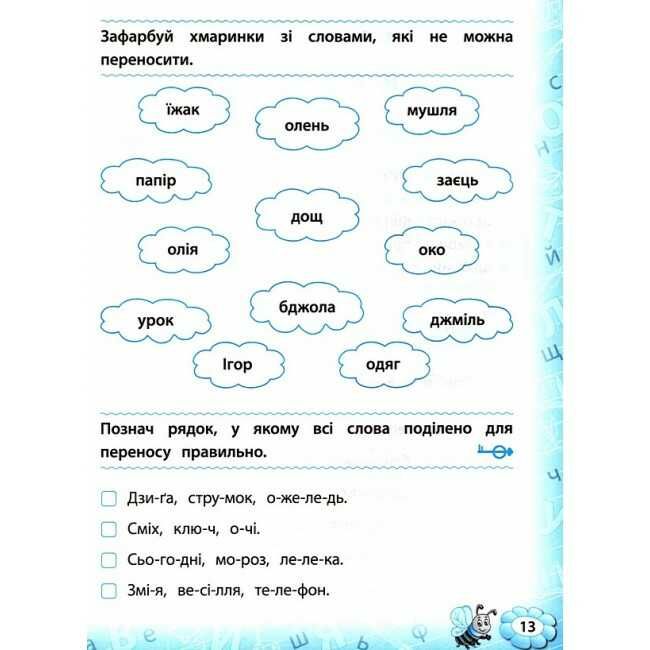 Зафарбуй хмаринки зі словами, які не можна переносити.

їжак

олень

мушля

папір

заєць

дощ

олія

око

бджола

урок

джміль

Ігор

одяг

Познач рядок, у якому всі слова поділено для переносу правильно.

Дзи-ґа, стру-мок, о-же-ле-дь.

Сміх, клю-ч, о-чі.

Сьо-го-дні, мо-роз, ле-ле-ка.

Змі-я, ве-сі-лля, те-ле-фон.

13